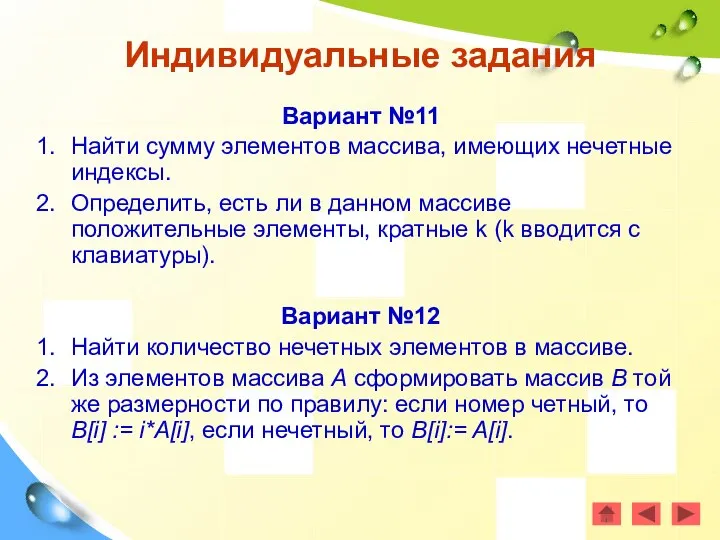 Индивидуальные задания

Вариант №11

1. Найти сумму элементов массива, имеющих нечетные индексы.

2. Определить, есть ли в данном массиве положительные элементы, кратные k (k вводится с клавиатуры).

Вариант №12

1. Найти количество нечетных элементов в массиве.

2. Из элементов массива A сформировать массив B той же размерности по правилу: если номер четный, то B[i] := i*A[i], если нечетный, то B[i]:= A[i].